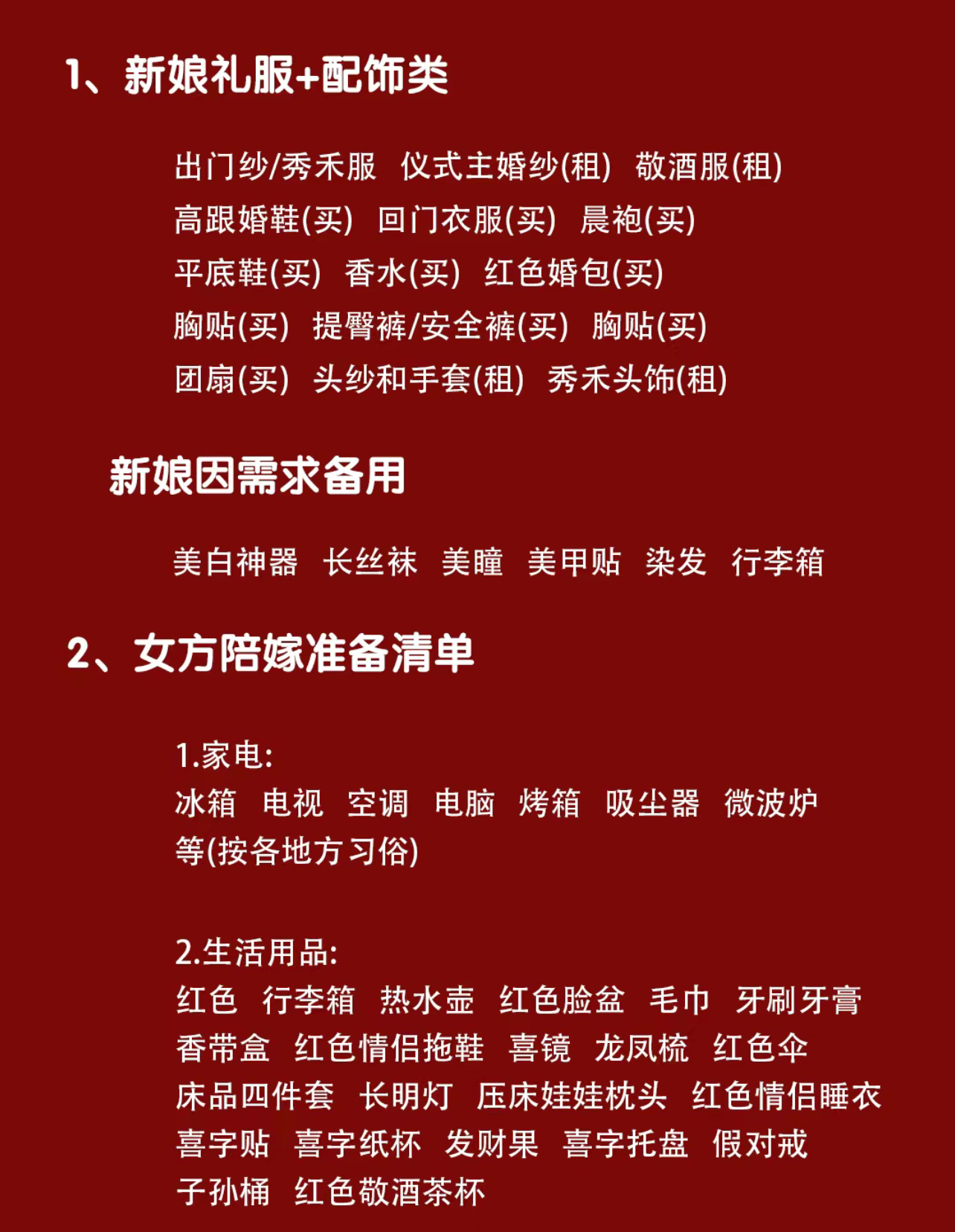 1、新娘礼服+配饰类

出门纱/秀禾服 仪式主婚纱(租) 敬酒服(租)
高跟婚鞋(买) 回门衣服(买) 晨袍(买)
平底鞋(买) 香水(买) 红色婚包(买)
胸贴(买) 提臀裤/安全裤(买) 胸贴(买)
团扇(买) 头纱和手套(租) 秀禾头饰(租)

新娘因需求备用

美白神器 长丝袜 美瞳 美甲贴 染发 行李箱

2、女方陪嫁准备清单

1.家电:
冰箱 电视 空调 电脑 烤箱 吸尘器 微波炉
等(按各地方习俗)

2.生活用品:
红色 行李箱 热水壶 红色脸盆 毛巾 牙刷牙膏
香带盒 红色情侣拖鞋 喜镜 龙凤梳 红色伞
床品四件套 长明灯 压床娃娃枕头 红色情侣睡衣
喜字贴 喜字纸杯 发财果 喜字托盘 假对戒
子孙桶 红色敬酒茶杯